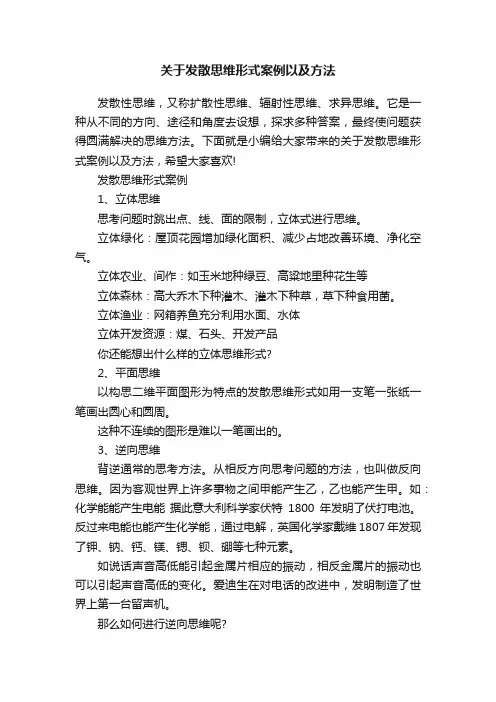 关于发散思维形式案例以及方法

发散性思维，又称扩散性思维、辐射性思维、求异思维。它是一种从不同的方向、途径和角度去设想，探求多种答案，最终使问题获得圆满解决的思维方法。下面就是小编给大家带来的关于发散思维形式案例以及方法，希望大家喜欢!

发散思维形式案例

1、立体思维

思考问题时跳出点、线、面的限制，立体式进行思维。

立体绿化：屋顶花园增加绿化面积、减少占地改善环境、净化空气。

立体农业、间作：如玉米地种绿豆、高粱地里种花生等

立体森林：高大乔木下种灌木、灌木下种草，草下种食用菌。

立体渔业：网箱养鱼充分利用水面、水体

立体开发资源：煤、石头、开发产品

你还能想出什么样的立体思维形式?

2、平面思维

以构思二维平面图形为特点的发散思维形式如用一支笔一张纸一笔画出圆心和圆周。

这种不连续的图形是难以一笔画出的。

3、逆向思维

背逆通常的思考方法。从相反方向思考问题的方法，也叫做反向思维。因为客观世界上许多事物之间甲能产生乙，乙也能产生甲。如：化学能能产生电能 据此意大利科学家伏特 1800 年发明了伏打电池。反过来电能也能产生化学能，通过电解，英国化学家戴维 1807 年发现了钾、钠、钙、镁、锶、钡、硼等七种元素。

如说话声音高低能引起金属片相应的振动，相反金属片的振动也可以引起声音高低的变化。爱迪生在对电话的改进中，发明制造了世界上第一台留声机。

那么如何进行逆向思维呢?